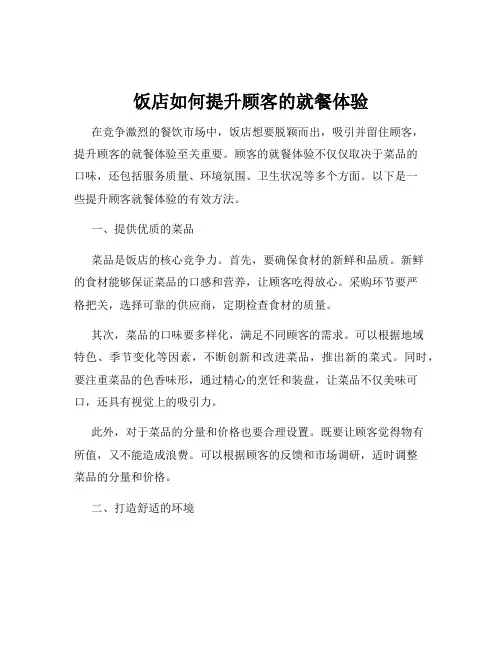 饭店如何提升顾客的就餐体验

在竞争激烈的餐饮市场中，饭店想要脱颖而出，吸引并留住顾客，提升顾客的就餐体验至关重要。顾客的就餐体验不仅仅取决于菜品的口味，还包括服务质量、环境氛围、卫生状况等多个方面。以下是一些提升顾客就餐体验的有效方法。

一、提供优质的菜品

菜品是饭店的核心竞争力。首先，要确保食材的新鲜和品质。新鲜的食材能够保证菜品的口感和营养，让顾客吃得放心。采购环节要严格把关，选择可靠的供应商，定期检查食材的质量。

其次，菜品的口味要多样化，满足不同顾客的需求。可以根据地域特色、季节变化等因素，不断创新和改进菜品，推出新的菜式。同时，要注重菜品的色香味形，通过精心的烹饪和装盘，让菜品不仅美味可口，还具有视觉上的吸引力。

此外，对于菜品的分量和价格也要合理设置。既要让顾客觉得物有所值，又不能造成浪费。可以根据顾客的反馈和市场调研，适时调整菜品的分量和价格。

二、打造舒适的环境